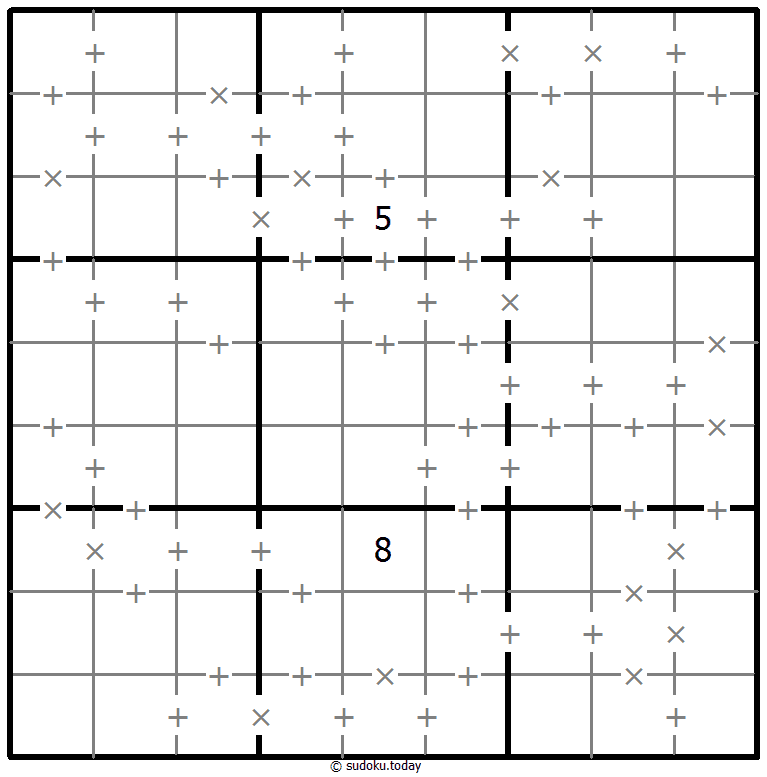 5
8
© sudoku.today